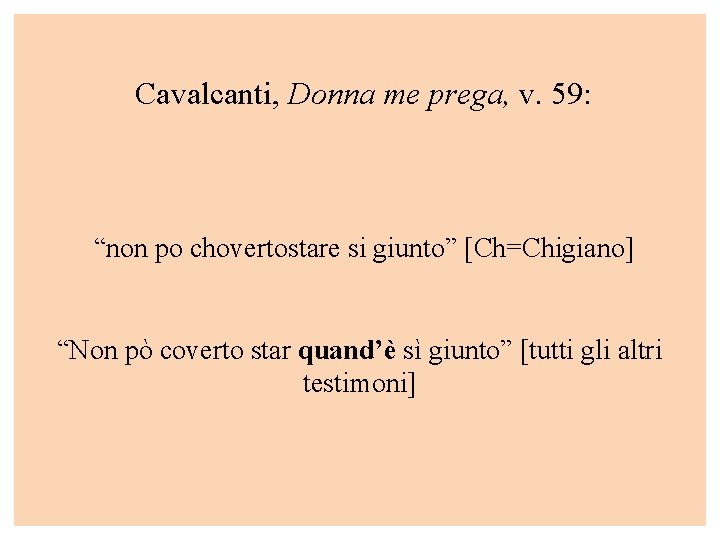 Cavalcanti, Donna me prega, v. 59:

"non po chovertostare si giunto" [Ch=Chigiano]

"Non pò coverto star quand'è sì giunto" [tutti gli altri testimoni]